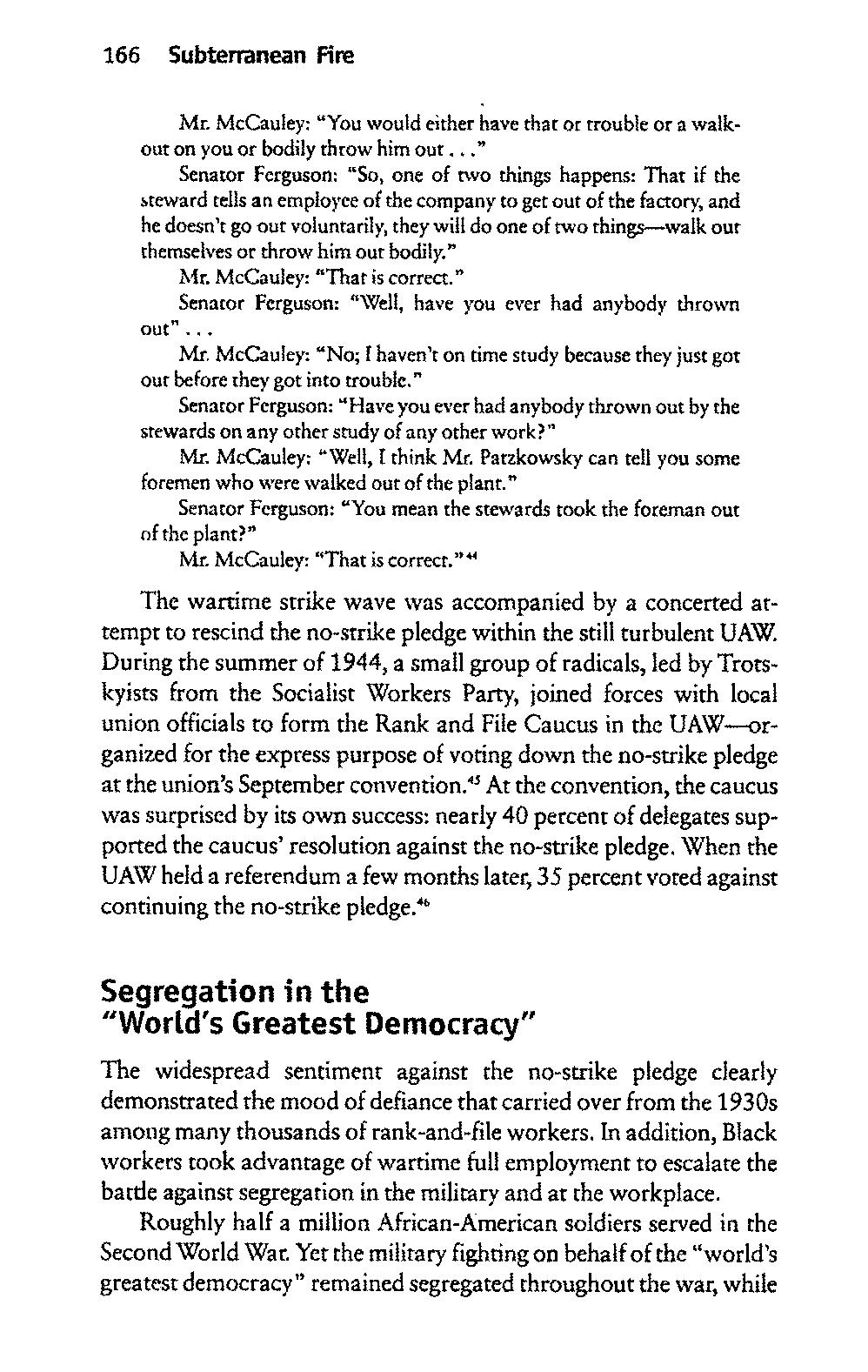 166 Subterranean Fire

Mr. McCauley: "You would either have that or trouble or a walkout on you or bodily throw him out . . ."

Senator Ferguson: "So, one of two things happens: That if the steward tells an employee of the company to get out of the factory, and he doesn't go out voluntarily, they will do one of two things—walk out themselves or throw him out bodily."

Mr. McCauley: "That is correct."

Senator Ferguson: "Well, have you ever had anybody thrown out" . . .

Mr. McCauley: "No; I haven't on time study because they just got out before they got into trouble."

Senator Ferguson: "Have you ever had anybody thrown out by the stewards on any other study of any other work?"

Mr. McCauley: "Well, I think Mr. Patzkowsky can tell you some foremen who were walked out of the plant."

Senator Ferguson: "You mean the stewards took the foreman out of the plant?"

Mr. McCauley: "That is correct."$^{44}$

The wartime strike wave was accompanied by a concerted attempt to rescind the no-strike pledge within the still turbulent UAW. During the summer of 1944, a small group of radicals, led by Trotskyists from the Socialist Workers Party, joined forces with local union officials to form the Rank and File Caucus in the UAW—organized for the express purpose of voting down the no-strike pledge at the union's September convention.$^{45}$ At the convention, the caucus was surprised by its own success: nearly 40 percent of delegates supported the caucus' resolution against the no-strike pledge. When the UAW held a referendum a few months later, 35 percent voted against continuing the no-strike pledge.$^{46}$

Segregation in the "World's Greatest Democracy"

The widespread sentiment against the no-strike pledge clearly demonstrated the mood of defiance that carried over from the 1930s among many thousands of rank-and-file workers. In addition, Black workers took advantage of wartime full employment to escalate the battle against segregation in the military and at the workplace.

Roughly half a million African-American soldiers served in the Second World War. Yet the military fighting on behalf of the "world's greatest democracy" remained segregated throughout the war, while